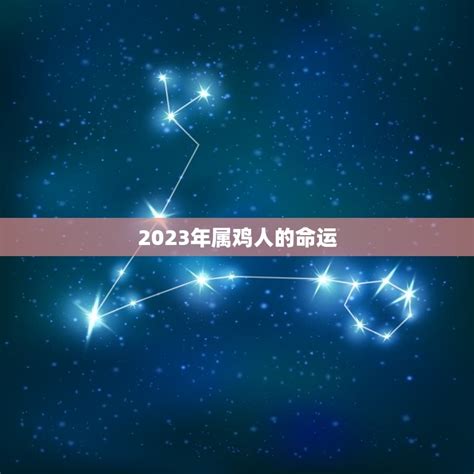 2023年属鸡人的命运